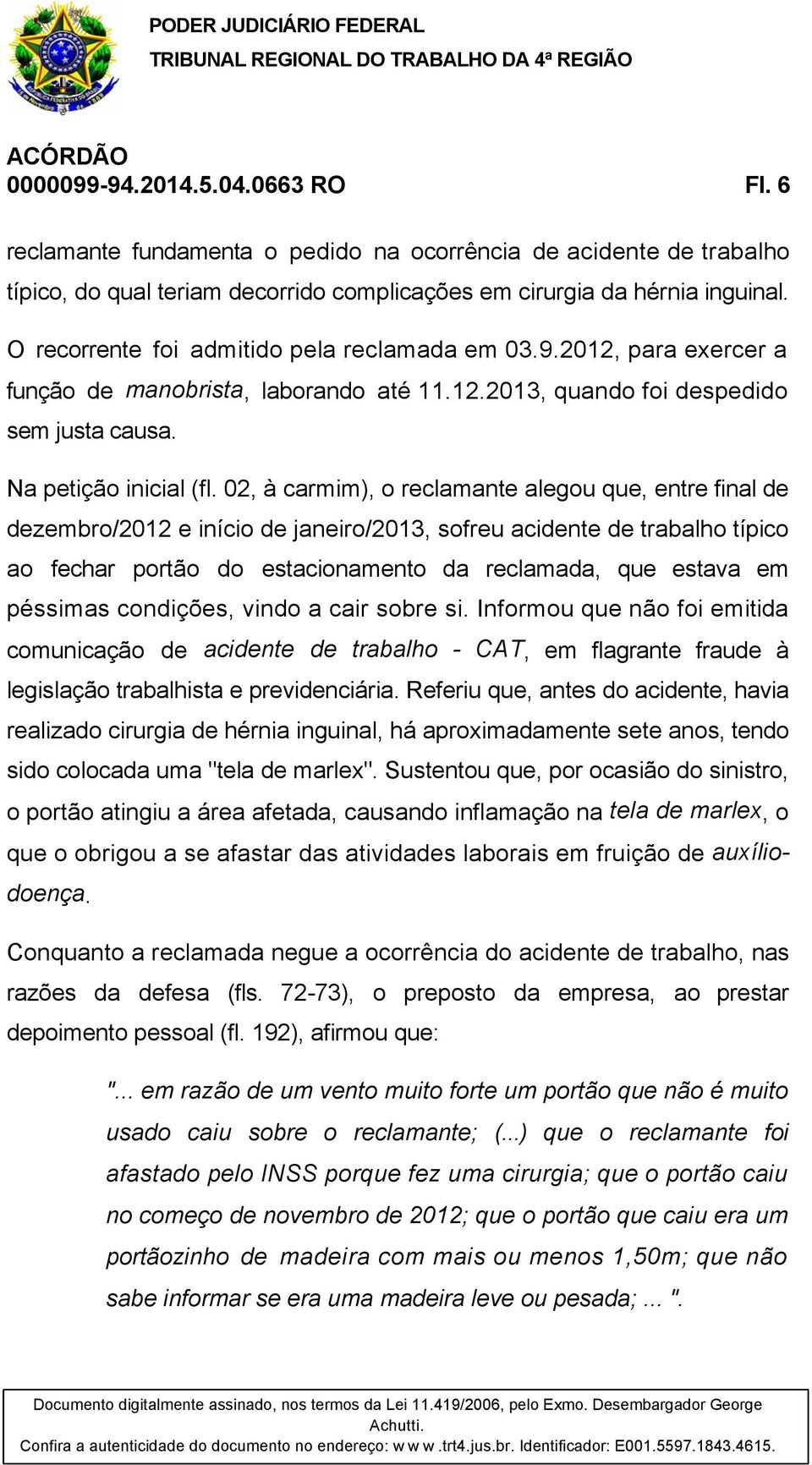 PODER JUDICIÁRIO FEDERAL
TRIBUNAL REGIONAL DO TRABALHO DA 4ª REGIÃO

ACÓRDÃO
0000099-94.2014.5.04.0663 RO Fl. 6

reclamante fundamenta o pedido na ocorrência de acidente de trabalho típico, do qual teriam decorrido complicações em cirurgia da hérnia inguinal.

O recorrente foi admitido pela reclamada em 03.9.2012, para exercer a função de manobrista, laborando até 11.12.2013, quando foi despedido sem justa causa.

Na petição inicial (fl. 02, à carmim), o reclamante alegou que, entre final de dezembro/2012 e início de janeiro/2013, sofreu acidente de trabalho típico ao fechar portão do estacionamento da reclamada, que estava em péssimas condições, vindo a cair sobre si. Informou que não foi emitida comunicação de acidente de trabalho - CAT, em flagrante fraude à legislação trabalhista e previdenciária. Referiu que, antes do acidente, havia realizado cirurgia de hérnia inguinal, há aproximadamente sete anos, tendo sido colocada uma "tela de marlex". Sustentou que, por ocasião do sinistro, o portão atingiu a área afetada, causando inflamação na tela de marlex, o que o obrigou a se afastar das atividades laborais em fruição de auxílio-doença.

Conquanto a reclamada negue a ocorrência do acidente de trabalho, nas razões da defesa (fls. 72-73), o preposto da empresa, ao prestar depoimento pessoal (fl. 192), afirmou que:

"... em razão de um vento muito forte um portão que não é muito usado caiu sobre o reclamante; (...) que o reclamante foi afastado pelo INSS porque fez uma cirurgia; que o portão caiu no começo de novembro de 2012; que o portão que caiu era um portãozinho de madeira com mais ou menos 1,50m; que não sabe informar se era uma madeira leve ou pesada; ... ".

Documento digitalmente assinado, nos termos da Lei 11.419/2006, pelo Exmo. Desembargador George Achutti.
Confira a autenticidade do documento no endereço: w w w .trt4.jus.br. Identificador: E001.5597.1843.4615.